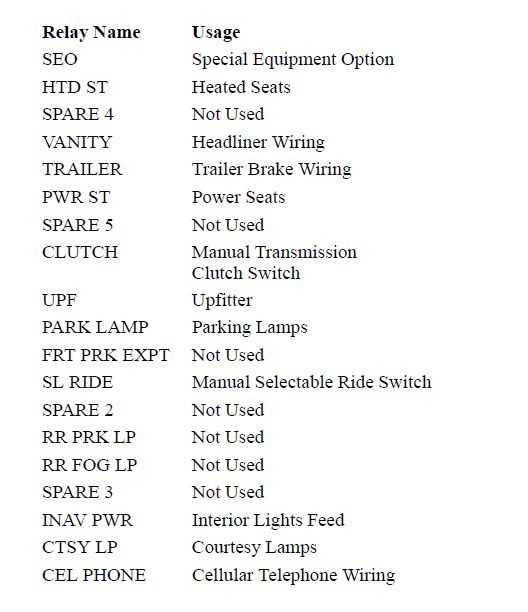 | Relay Name | Usage |
|---|---|
| SEO | Special Equipment Option |
| HTD ST | Heated Seats |
| SPARE 4 | Not Used |
| VANITY | Headliner Wiring |
| TRAILER | Trailer Brake Wiring |
| PWR ST | Power Seats |
| SPARE 5 | Not Used |
| CLUTCH | Manual Transmission Clutch Switch |
| UPF | Upfitter |
| PARK LAMP | Parking Lamps |
| FRT PRK EXPT | Not Used |
| SL RIDE | Manual Selectable Ride Switch |
| SPARE 2 | Not Used |
| RR PRK LP | Not Used |
| RR FOG LP | Not Used |
| SPARE 3 | Not Used |
| INAV PWR | Interior Lights Feed |
| CTSY LP | Courtesy Lamps |
| CEL PHONE | Cellular Telephone Wiring |